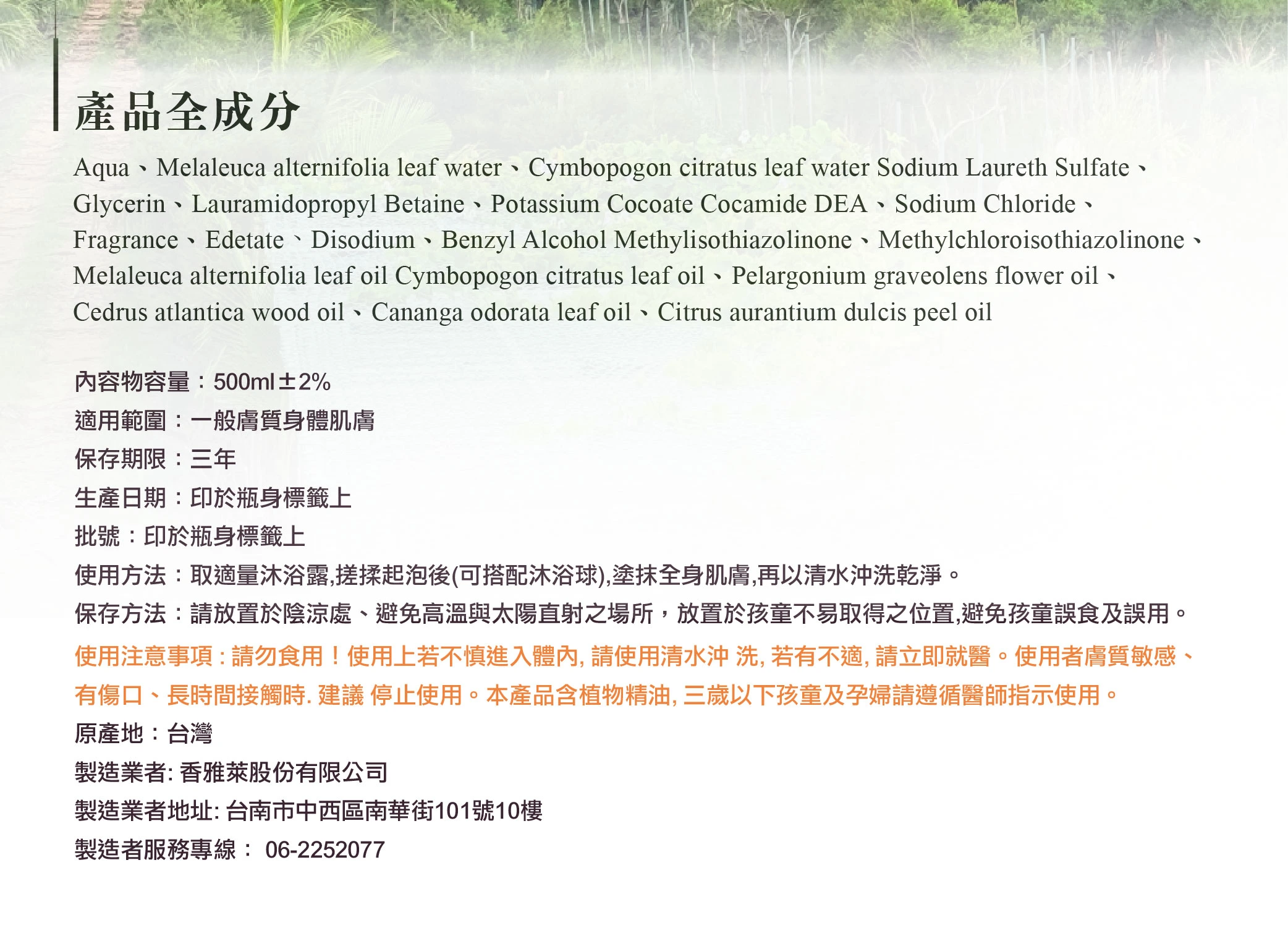 產品全成分

Aqua、Melaleuca alternifolia leaf water、Cymbopogon citratus leaf water Sodium Laureth Sulfate、Glycerin、Lauramidopropyl Betaine、Potassium Cocoate Cocamide DEA、Sodium Chloride、Fragrance、Edetate、Disodium、Benzyl Alcohol Methylisothiazolinone、Methylchloroisothiazolinone、Melaleuca alternifolia leaf oil Cymbopogon citratus leaf oil、Pelargonium graveolens flower oil、Cedrus atlantica wood oil、Cananga odorata leaf oil、Citrus aurantium dulcis peel oil

內容物容量：500ml±2%
適用範圍：一般膚質身體肌膚
保存期限：三年
生產日期：印於瓶身標籤上
批號：印於瓶身標籤上
使用方法：取適量沐浴露,搓揉起泡後(可搭配沐浴球),塗抹全身肌膚,再以清水沖洗乾淨。
保存方法：請放置於陰涼處、避免高溫與太陽直射之場所，放置於孩童不易取得之位置,避免孩童誤食及誤用。
使用注意事項：請勿食用！使用上若不慎進入體內,請使用清水沖洗,若有不適,請立即就醫。使用者膚質敏感、有傷口、長時間接觸時.建議停止使用。本產品含植物精油,三歲以下孩童及孕婦請遵循醫師指示使用。
原產地：台灣
製造業者:香雅萊股份有限公司
製造業者地址:台南市中西區南華街101號10樓
製造者服務專線： 06-2252077